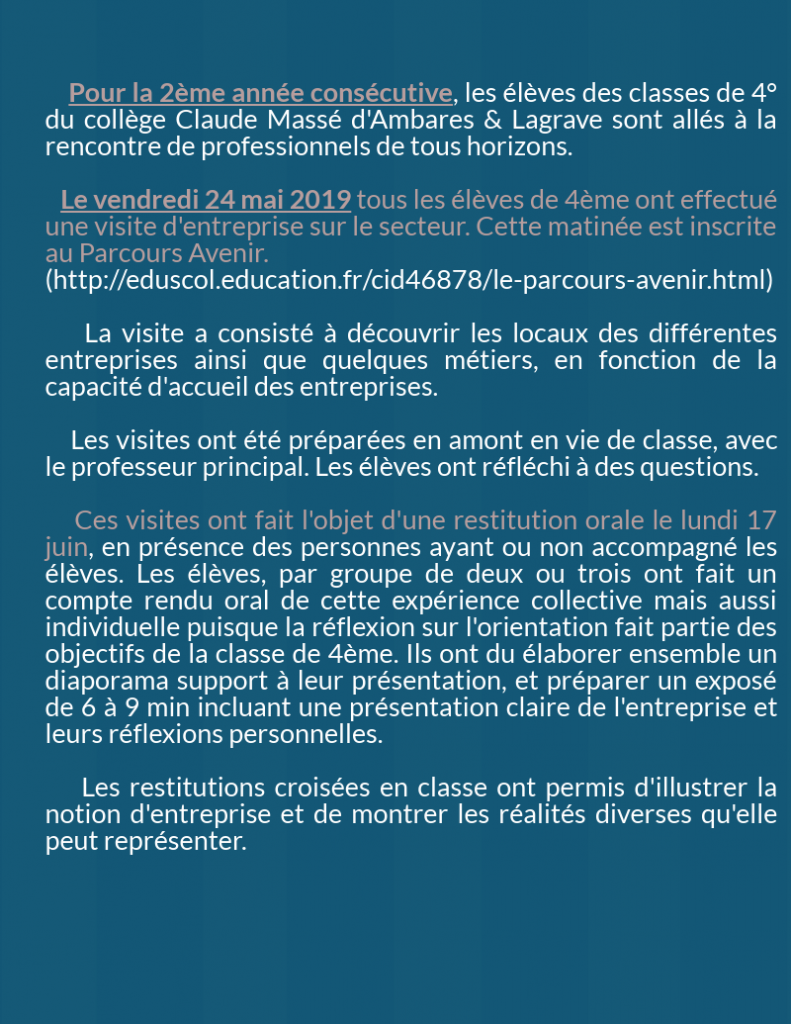 Pour la 2ème année consécutive, les élèves des classes de 4° du collège Claude Massé d'Ambares & Lagrave sont allés à la rencontre de professionnels de tous horizons.

Le vendredi 24 mai 2019 tous les élèves de 4ème ont effectué une visite d'entreprise sur le secteur. Cette matinée est inscrite au Parcours Avenir. (http://eduscol.education.fr/cid46878/le-parcours-avenir.html)

La visite a consisté à découvrir les locaux des différentes entreprises ainsi que quelques métiers, en fonction de la capacité d'accueil des entreprises.

Les visites ont été préparées en amont en vie de classe, avec le professeur principal. Les élèves ont réfléchi à des questions.

Ces visites ont fait l'objet d'une restitution orale le lundi 17 juin, en présence des personnes ayant ou non accompagné les élèves. Les élèves, par groupe de deux ou trois ont fait un compte rendu oral de cette expérience collective mais aussi individuelle puisque la réflexion sur l'orientation fait partie des objectifs de la classe de 4ème. Ils ont du élaborer ensemble un diaporama support à leur présentation, et préparer un exposé de 6 à 9 min incluant une présentation claire de l'entreprise et leurs réflexions personnelles.

Les restitutions croisées en classe ont permis d'illustrer la notion d'entreprise et de montrer les réalités diverses qu'elle peut représenter.